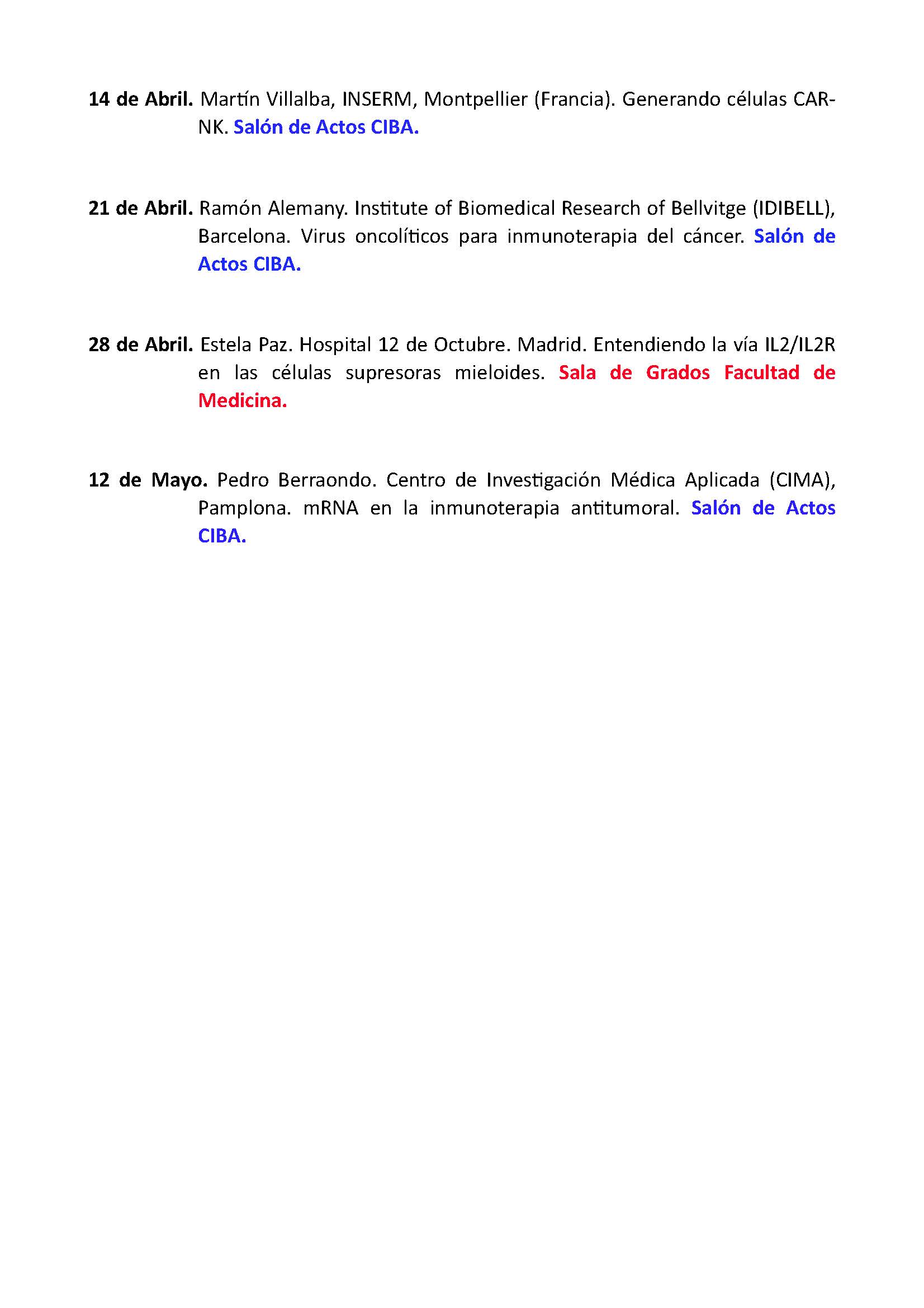 14 de Abril. Martín Villalba, INSERM, Montpellier (Francia). Generando células CAR-NK. Salón de Actos CIBA.

21 de Abril. Ramón Alemany. Institute of Biomedical Research of Bellvitge (IDIBELL), Barcelona. Virus oncolíticos para inmunoterapia del cáncer. Salón de Actos CIBA.

28 de Abril. Estela Paz. Hospital 12 de Octubre. Madrid. Entendiendo la vía IL2/IL2R en las células supresoras mieloides. Sala de Grados Facultad de Medicina.

12 de Mayo. Pedro Berraondo. Centro de Investigación Médica Aplicada (CIMA), Pamplona. mRNA en la inmunoterapia antitumoral. Salón de Actos CIBA.